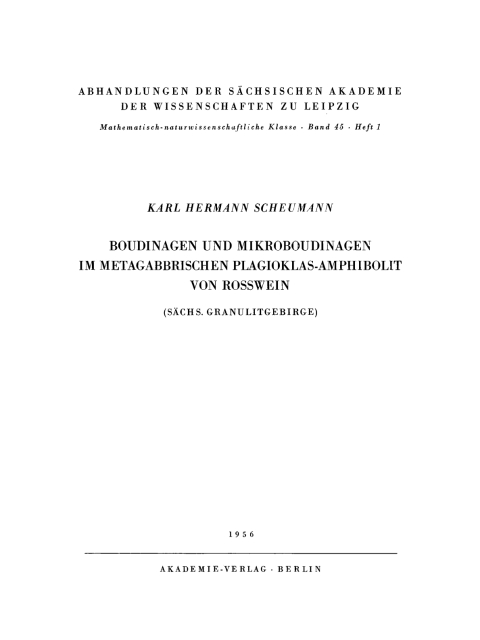 ABHANDLUNGEN DER SÄCHSISCHEN AKADEMIE DER WISSENSCHAFTEN ZU LEIPZIG

Mathematisch-naturwissenschaftliche Klasse · Band 45 · Heft 1

KARL HERMANN SCHEUMANN

BOUDINAGEN UND MIKROBOUDINAGEN IM METAGABBRISCHEN PLAGIOKLAS-AMPHIBOLIT VON ROSSWEIN

(SÄCHS. GRANULITGEBIRGE)

1956

AKADEMIE-VERLAG · BERLIN